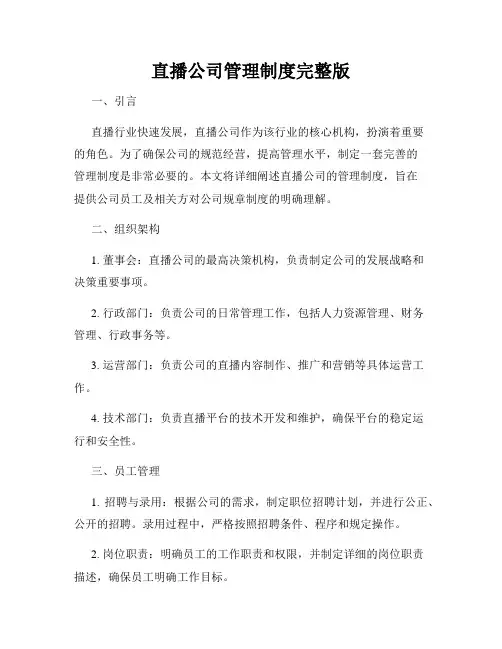 直播公司管理制度完整版

一、引言

直播行业快速发展，直播公司作为该行业的核心机构，扮演着重要的角色。为了确保公司的规范经营，提高管理水平，制定一套完善的管理制度是非常必要的。本文将详细阐述直播公司的管理制度，旨在提供公司员工及相关方对公司规章制度的明确理解。

二、组织架构

1. 董事会：直播公司的最高决策机构，负责制定公司的发展战略和决策重要事项。

2. 行政部门：负责公司的日常管理工作，包括人力资源管理、财务管理、行政事务等。

3. 运营部门：负责公司的直播内容制作、推广和营销等具体运营工作。

4. 技术部门：负责直播平台的技术开发和维护，确保平台的稳定运行和安全性。

三、员工管理

1. 招聘与录用：根据公司的需求，制定职位招聘计划，并进行公正、公开的招聘。录用过程中，严格按照招聘条件、程序和规定操作。

2. 岗位职责：明确员工的工作职责和权限，并制定详细的岗位职责描述，确保员工明确工作目标。